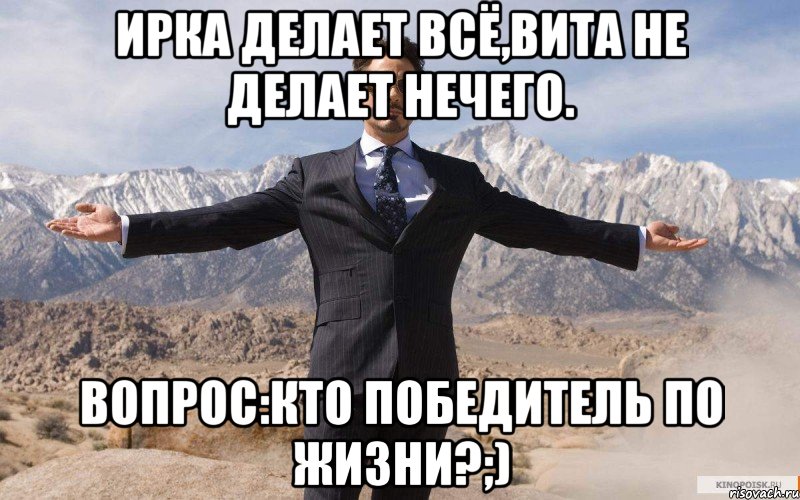 ИРКА ДЕЛАЕТ ВСЁ,ВИТА НЕ ДЕЛАЕТ НЕЧЕГО.

ВОПРОС:КТО ПОБЕДИТЕЛЬ ПО ЖИЗНИ?;)

KINOPOISK.RU
risovach.ru